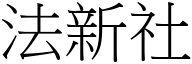 法新社